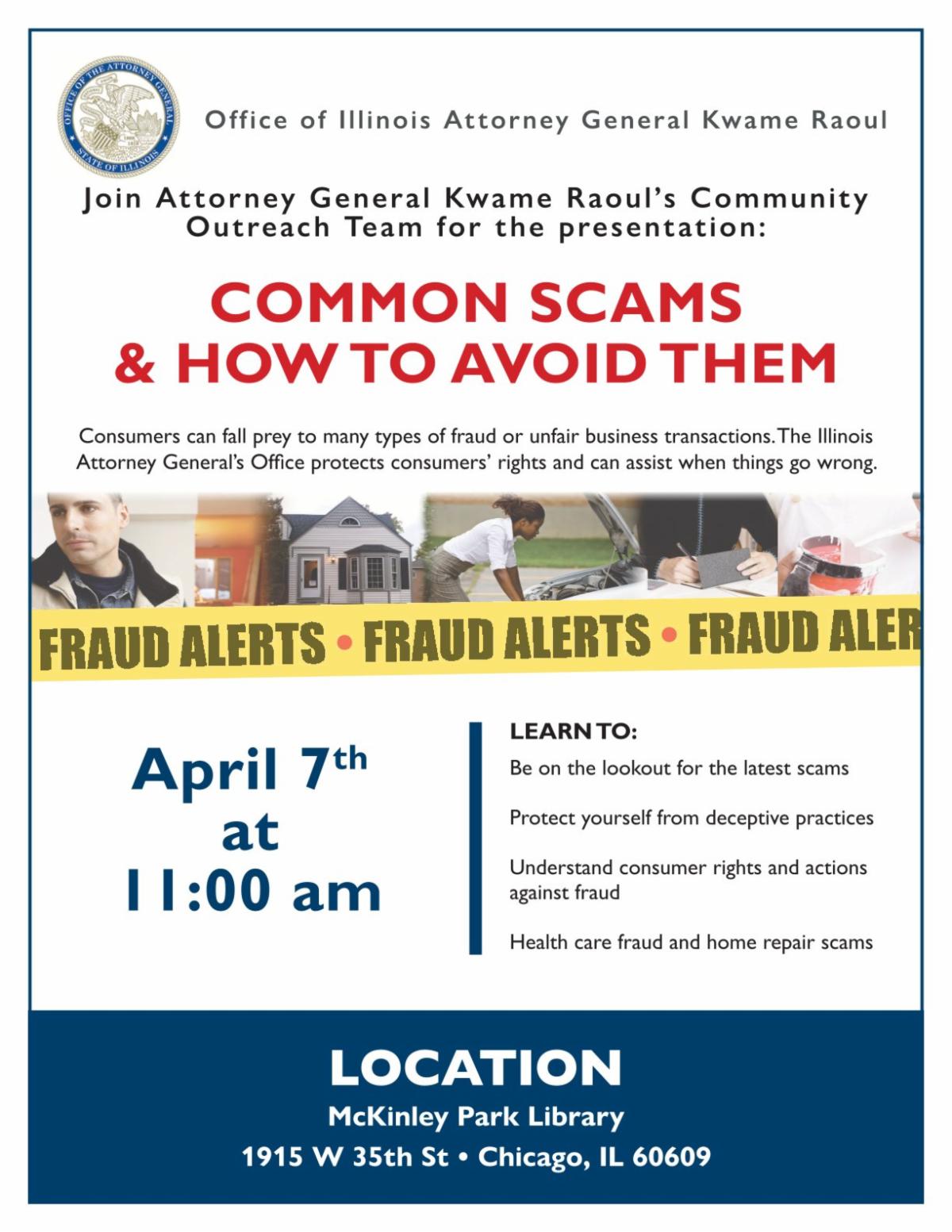 OFFICE OF THE ATTORNEY GENERAL
STATE OF ILLINOIS

Office of Illinois Attorney General Kwame Raoul

Join Attorney General Kwame Raoul's Community Outreach Team for the presentation:

COMMON SCAMS & HOW TO AVOID THEM

Consumers can fall prey to many types of fraud or unfair business transactions. The Illinois Attorney General's Office protects consumers' rights and can assist when things go wrong.

FRAUD ALERTS • FRAUD ALERTS • FRAUD ALER

April 7th at 11:00 am

LEARN TO:

Be on the lookout for the latest scams

Protect yourself from deceptive practices

Understand consumer rights and actions against fraud

Health care fraud and home repair scams

LOCATION

McKinley Park Library

1915 W 35th St • Chicago, IL 60609